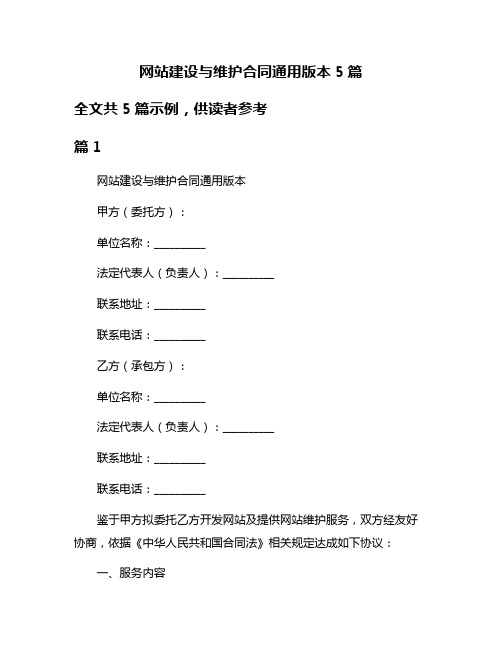 网站建设与维护合同通用版本 5 篇

全文共 5 篇示例，供读者参考

篇 1

网站建设与维护合同通用版本

甲方（委托方）：

单位名称：__________

法定代表人（负责人）：__________

联系地址：__________

联系电话：__________

乙方（承包方）：

单位名称：__________

法定代表人（负责人）：__________

联系地址：__________

联系电话：__________

鉴于甲方拟委托乙方开发网站及提供网站维护服务，双方经友好协商，依据《中华人民共和国合同法》相关规定达成如下协议：

一、服务内容